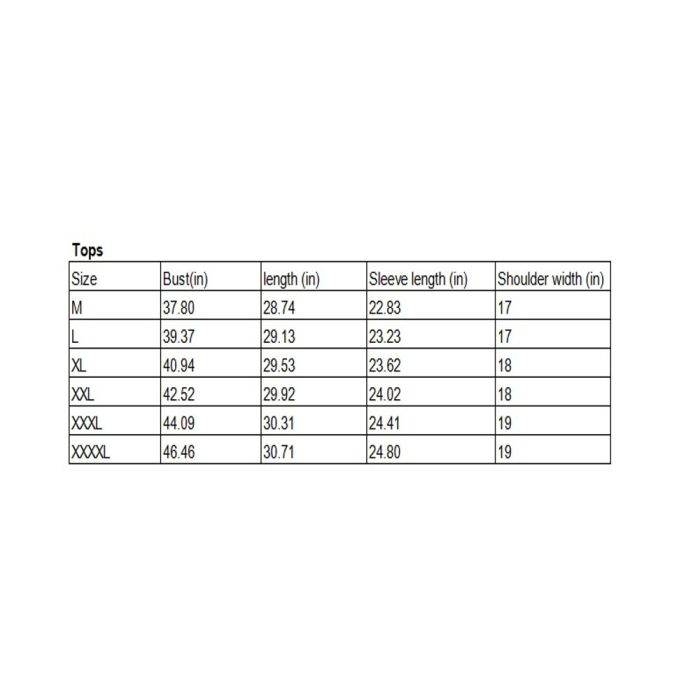 Tops

| Size | Bust(in) | length (in) | Sleeve length (in) | Shoulder width (in) |
|---|---|---|---|---|
| M | 37.80 | 28.74 | 22.83 | 17 |
| L | 39.37 | 29.13 | 23.23 | 17 |
| XL | 40.94 | 29.53 | 23.62 | 18 |
| XXL | 42.52 | 29.92 | 24.02 | 18 |
| XXXL | 44.09 | 30.31 | 24.41 | 19 |
| XXXXL | 46.46 | 30.71 | 24.80 | 19 |